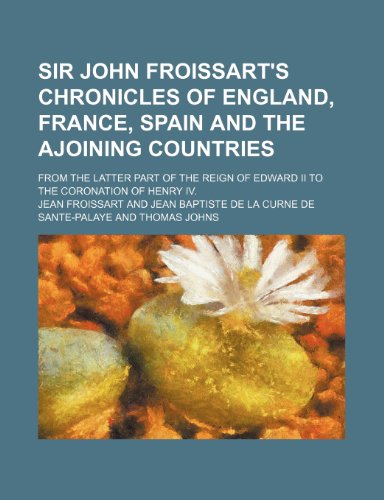 SIR JOHN FROISSART'S CHRONICLES OF ENGLAND, FRANCE, SPAIN AND THE AJOINING COUNTRIES

FROM THE LATTER PART OF THE REIGN OF EDWARD II TO THE CORONATION OF HENRY IV.

JEAN FROISSART AND JEAN BAPTISTE DE LA CURNE DE SANTE-PALAYE AND THOMAS JOHNS